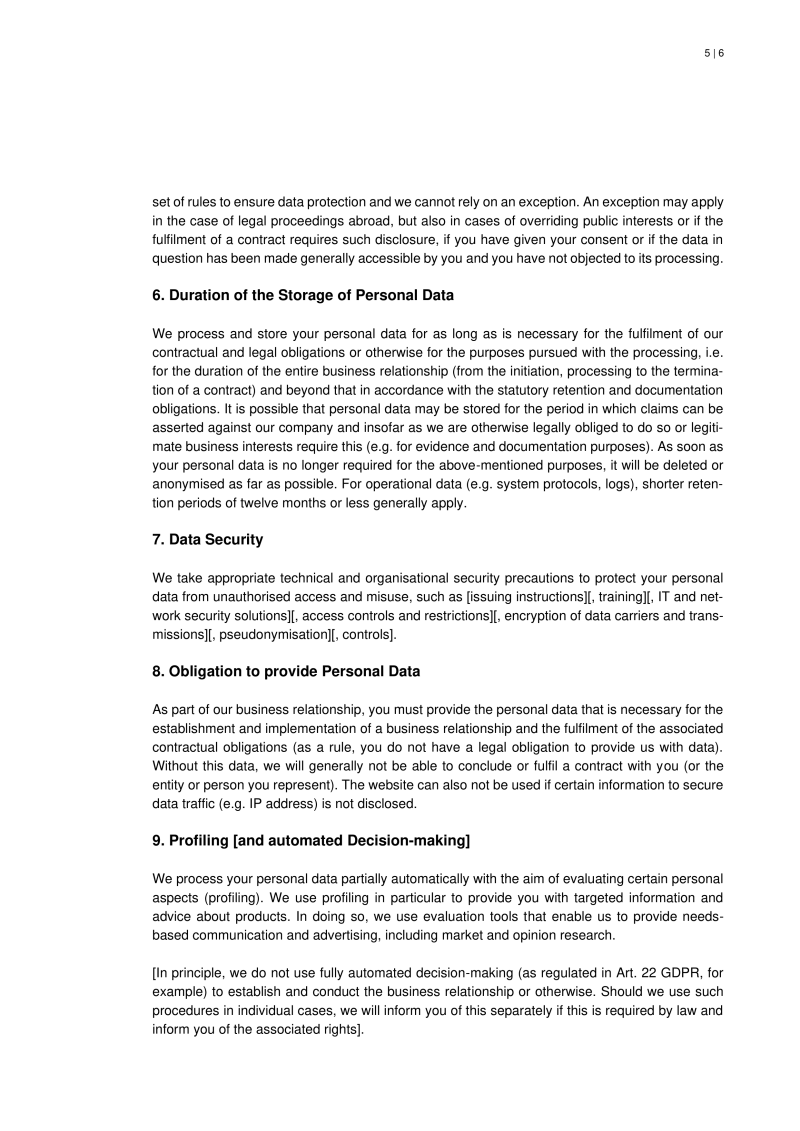 5 | 6

set of rules to ensure data protection and we cannot rely on an exception. An exception may apply in the case of legal proceedings abroad, but also in cases of overriding public interests or if the fulfilment of a contract requires such disclosure, if you have given your consent or if the data in question has been made generally accessible by you and you have not objected to its processing.

6. Duration of the Storage of Personal Data

We process and store your personal data for as long as is necessary for the fulfilment of our contractual and legal obligations or otherwise for the purposes pursued with the processing, i.e. for the duration of the entire business relationship (from the initiation, processing to the termination of a contract) and beyond that in accordance with the statutory retention and documentation obligations. It is possible that personal data may be stored for the period in which claims can be asserted against our company and insofar as we are otherwise legally obliged to do so or legitimate business interests require this (e.g. for evidence and documentation purposes). As soon as your personal data is no longer required for the above-mentioned purposes, it will be deleted or anonymised as far as possible. For operational data (e.g. system protocols, logs), shorter retention periods of twelve months or less generally apply.

7. Data Security

We take appropriate technical and organisational security precautions to protect your personal data from unauthorised access and misuse, such as [issuing instructions][, training][, IT and network security solutions][, access controls and restrictions][, encryption of data carriers and transmissions][, pseudonymisation][, controls].

8. Obligation to provide Personal Data

As part of our business relationship, you must provide the personal data that is necessary for the establishment and implementation of a business relationship and the fulfilment of the associated contractual obligations (as a rule, you do not have a legal obligation to provide us with data). Without this data, we will generally not be able to conclude or fulfil a contract with you (or the entity or person you represent). The website can also not be used if certain information to secure data traffic (e.g. IP address) is not disclosed.

9. Profiling [and automated Decision-making]

We process your personal data partially automatically with the aim of evaluating certain personal aspects (profiling). We use profiling in particular to provide you with targeted information and advice about products. In doing so, we use evaluation tools that enable us to provide needs-based communication and advertising, including market and opinion research.

[In principle, we do not use fully automated decision-making (as regulated in Art. 22 GDPR, for example) to establish and conduct the business relationship or otherwise. Should we use such procedures in individual cases, we will inform you of this separately if this is required by law and inform you of the associated rights].